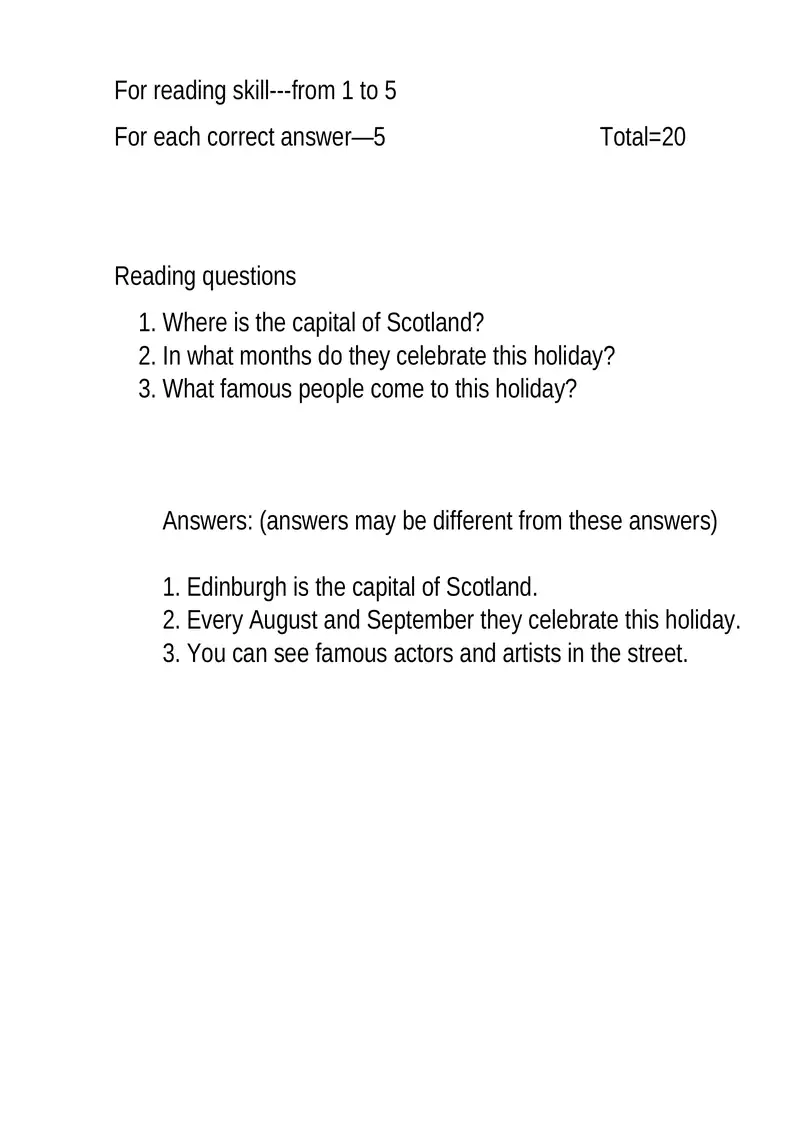 For reading skill---from 1 to 5

For each correct answer—5 Total=20

Reading questions

1. Where is the capital of Scotland?
2. In what months do they celebrate this holiday?
3. What famous people come to this holiday?

Answers: (answers may be different from these answers)

1. Edinburgh is the capital of Scotland.
2. Every August and September they celebrate this holiday.
3. You can see famous actors and artists in the street.